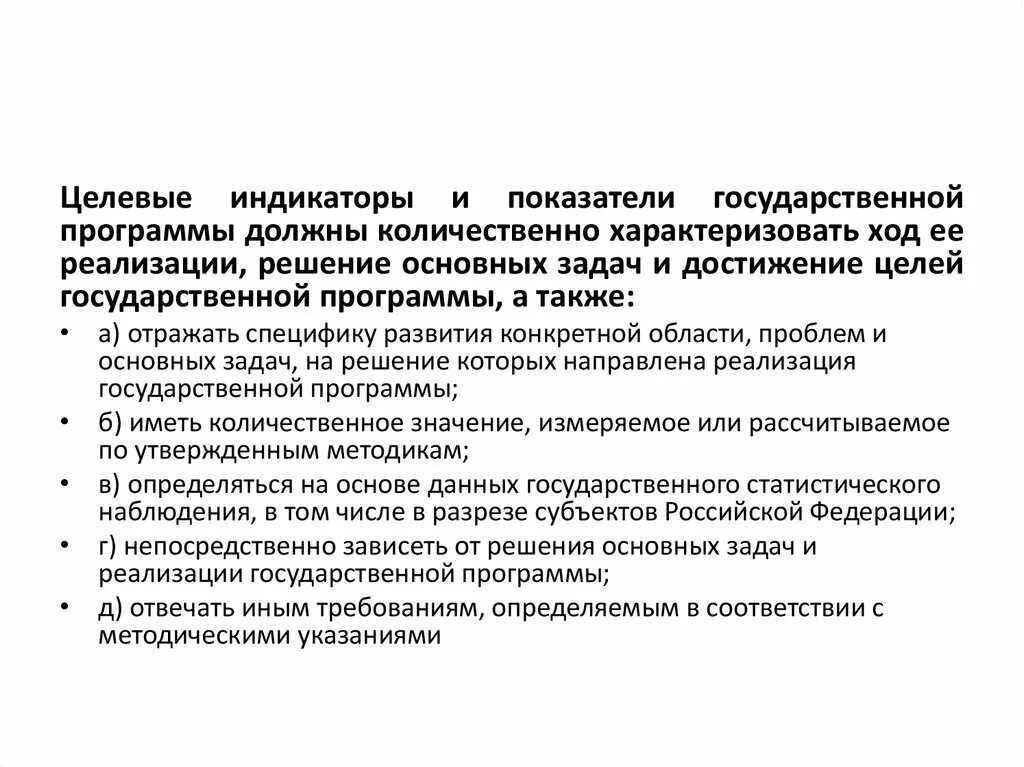 Целевые индикаторы и показатели государственной программы должны количественно характеризовать ход ее реализации, решение основных задач и достижение целей государственной программы, а также:

• а) отражать специфику развития конкретной области, проблем и основных задач, на решение которых направлена реализация государственной программы;
• б) иметь количественное значение, измеряемое или рассчитываемое по утвержденным методикам;
• в) определяться на основе данных государственного статистического наблюдения, в том числе в разрезе субъектов Российской Федерации;
• г) непосредственно зависеть от решения основных задач и реализации государственной программы;
• д) отвечать иным требованиям, определяемым в соответствии с методическими указаниями